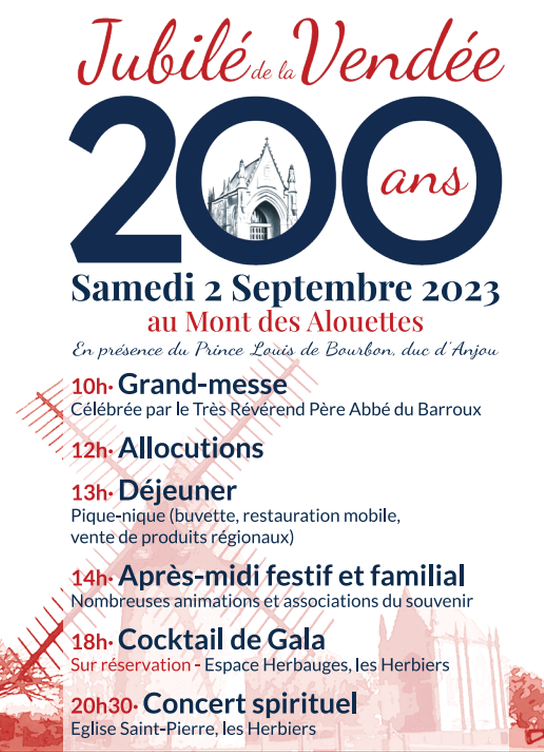 Jubilé de la Vendée

200 ans

Samedi 2 Septembre 2023
au Mont des Alouettes

En présence du Prince Louis de Bourbon, duc d'Anjou

10h· Grand-messe
Célébrée par le Très Révérend Père Abbé du Barroux

12h· Allocutions

13h· Déjeuner
Pique-nique (buvette, restauration mobile, vente de produits régionaux)

14h· Après-midi festif et familial
Nombreuses animations et associations du souvenir

18h· Cocktail de Gala
Sur réservation - Espace Herbauges, les Herbiers

20h30· Concert spirituel
Eglise Saint-Pierre, les Herbiers